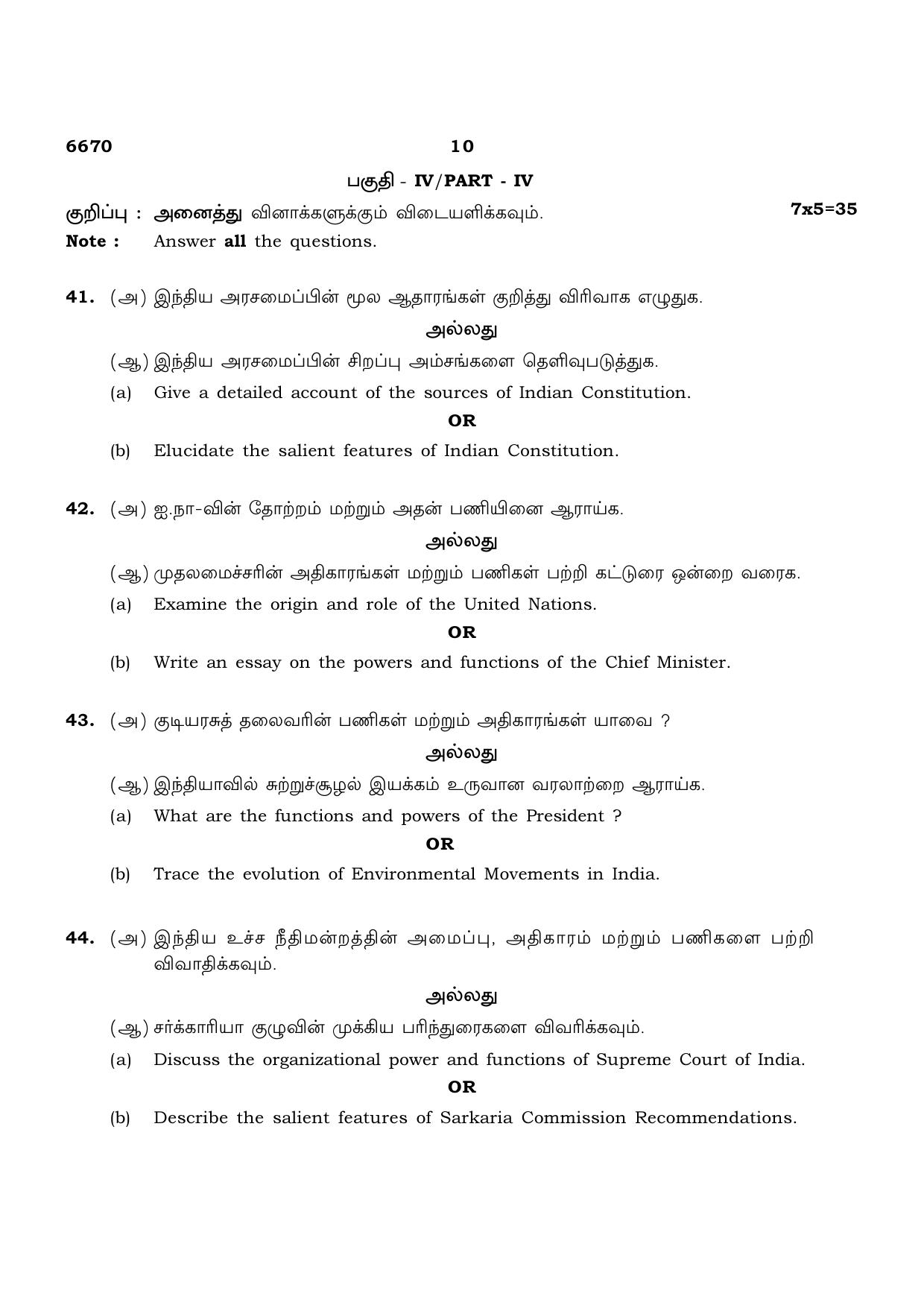 6670 10

பகுதி - IV/PART - IV

குறிப்பு : அனைத்து வினாக்களுக்கும் விடையளிக்கவும். 7x5=35

Note : Answer all the questions.

41. (அ) இந்திய அரசமைப்பின் மூல ஆதாரங்கள் குறித்து விரிவாக எழுதுக.

அல்லது

(ஆ) இந்திய அரசமைப்பின் சிறப்பு அம்சங்களை தெளிவுபடுத்துக.

(a) Give a detailed account of the sources of Indian Constitution.

OR

(b) Elucidate the salient features of Indian Constitution.

42. (அ) ஐ.நா-வின் தோற்றம் மற்றும் அதன் பணியினை ஆராய்க.

அல்லது

(ஆ) முதலமைச்சரின் அதிகாரங்கள் மற்றும் பணிகள் பற்றி கட்டுரை ஒன்றை வரைக.

(a) Examine the origin and role of the United Nations.

OR

(b) Write an essay on the powers and functions of the Chief Minister.

43. (அ) குடியரசுத் தலைவரின் பணிகள் மற்றும் அதிகாரங்கள் யாவை ?

அல்லது

(ஆ) இந்தியாவில் சுற்றுச்சூழல் இயக்கம் உருவான வரலாற்றை ஆராய்க.

(a) What are the functions and powers of the President ?

OR

(b) Trace the evolution of Environmental Movements in India.

44. (அ) இந்திய உச்ச நீதிமன்றத்தின் அமைப்பு, அதிகாரம் மற்றும் பணிகளை பற்றி விவாதிக்கவும்.

அல்லது

(ஆ) சர்க்காரியா குழுவின் முக்கிய பரிந்துரைகளை விவரிக்கவும்.

(a) Discuss the organizational power and functions of Supreme Court of India.

OR

(b) Describe the salient features of Sarkaria Commission Recommendations.